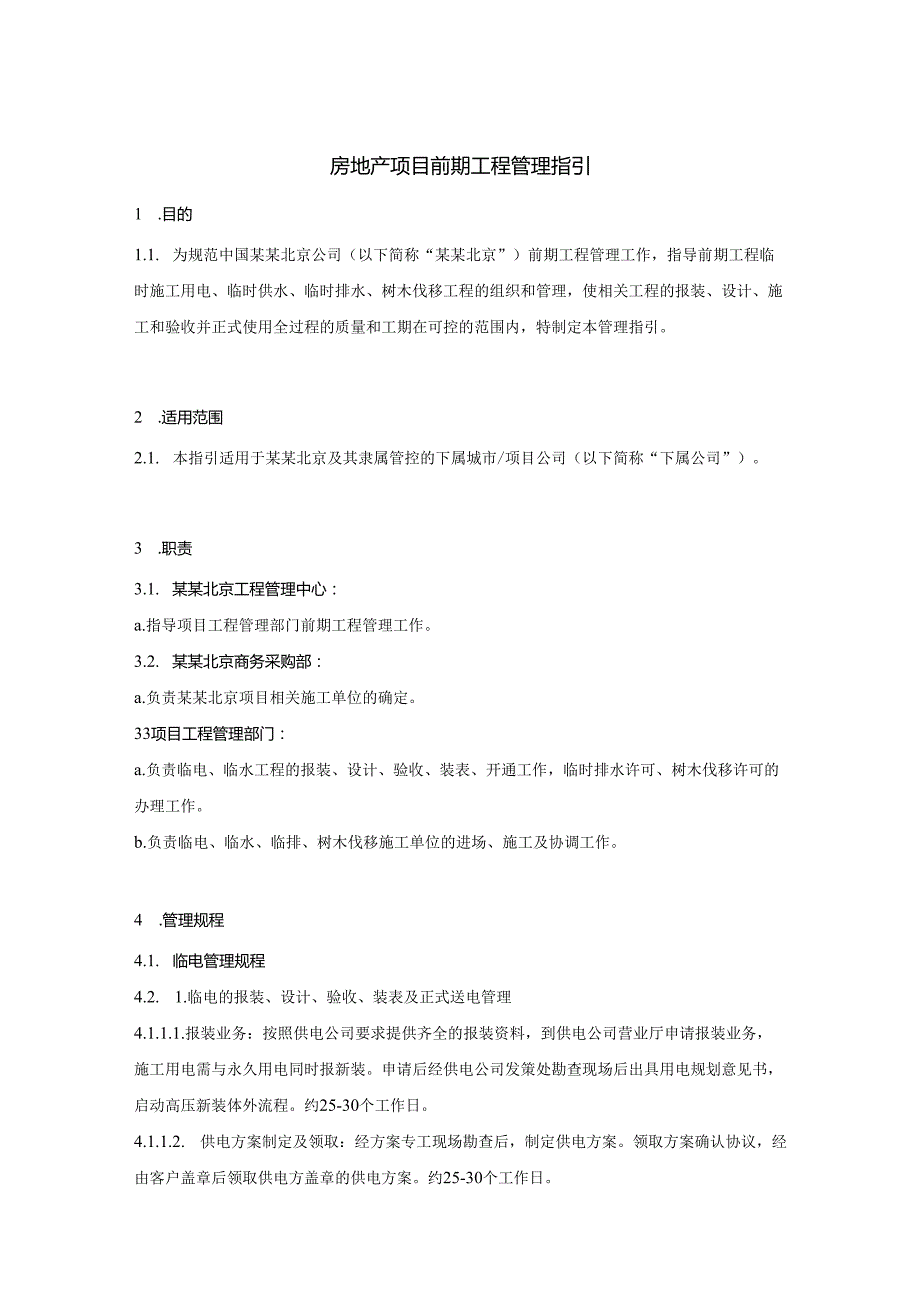 房地产项目前期工程管理指引

1 .目的

1.1. 为规范中国某某北京公司（以下简称“某某北京”）前期工程管理工作，指导前期工程临时施工用电、临时供水、临时排水、树木伐移工程的组织和管理，使相关工程的报装、设计、施工和验收并正式使用全过程的质量和工期在可控的范围内，特制定本管理指引。

2 .适用范围

2.1. 本指引适用于某某北京及其隶属管控的下属城市/项目公司（以下简称“下属公司”）。

3 .职责

3.1. 某某北京工程管理中心：

a.指导项目工程管理部门前期工程管理工作。

3.2. 某某北京商务采购部：

a.负责某某北京项目相关施工单位的确定。

33项目工程管理部门：

a.负责临电、临水工程的报装、设计、验收、装表、开通工作，临时排水许可、树木伐移许可的办理工作。

b.负责临电、临水、临排、树木伐移施工单位的进场、施工及协调工作。

4 .管理规程

4.1. 临电管理规程

4.2. 1.临电的报装、设计、验收、装表及正式送电管理

4.1.1.1.报装业务：按照供电公司要求提供齐全的报装资料，到供电公司营业厅申请报装业务，施工用电需与永久用电同时报新装。申请后经供电公司发策处勘查现场后出具用电规划意见书，启动高压新装体外流程。约25-30个工作日。

4.1.1.2. 供电方案制定及领取：经方案专工现场勘查后，制定供电方案。领取方案确认协议，经由客户盖章后领取供电方盖章的供电方案。约25-30个工作日。